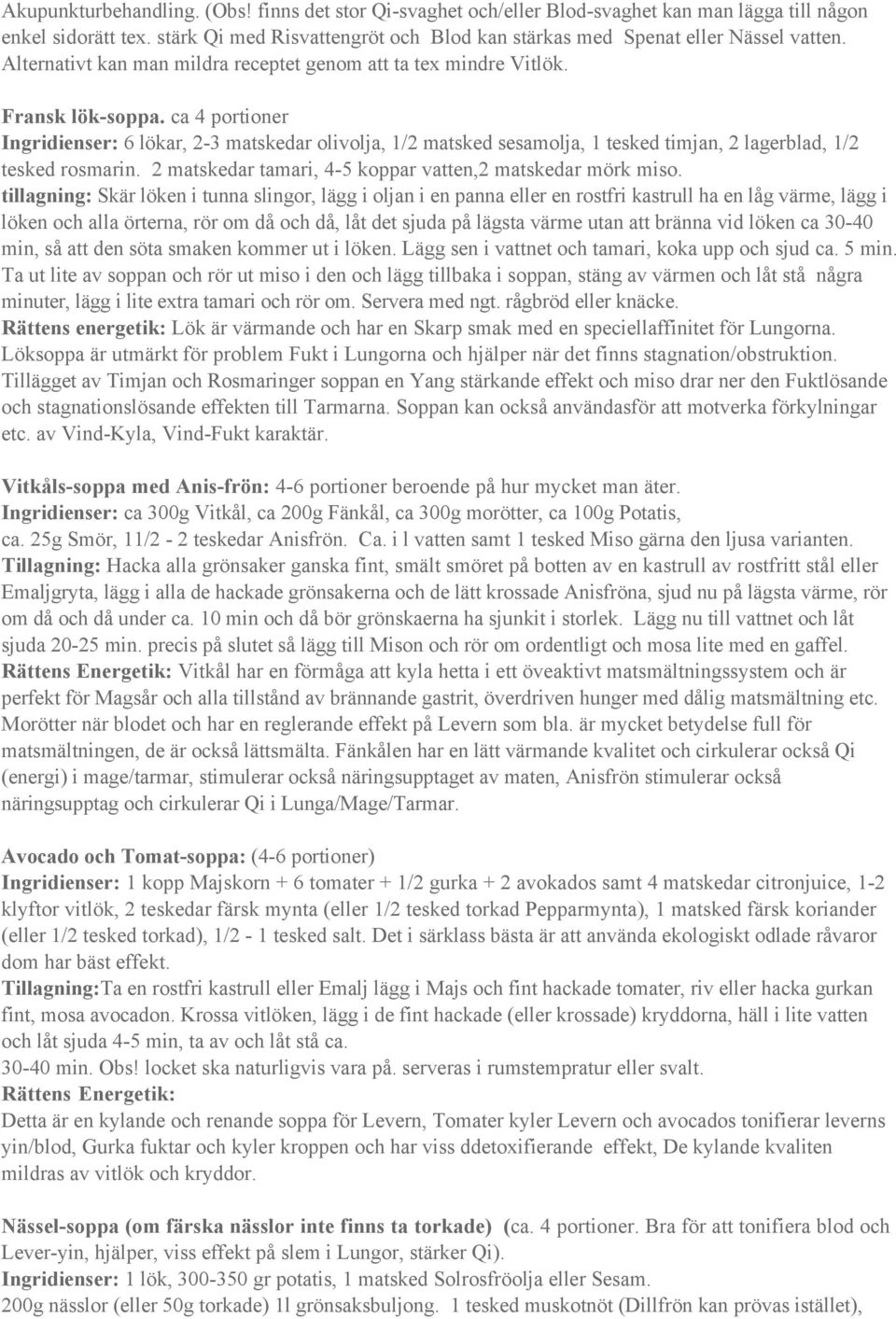 Akupunkturbehandling. (Obs! finns det stor Qi-svaghet och/eller Blod-svaghet kan man lägga till någon enkel sidorätt tex. stärk Qi med Risvattengröt och Blod kan stärkas med Spenat eller Nässel vatten. Alternativt kan man mildra receptet genom att ta tex mindre Vitlök.

Fransk lök-soppa. ca 4 portioner
Ingridienser: 6 lökar, 2-3 matskedar olivolja, 1/2 matsked sesamolja, 1 tesked timjan, 2 lagerblad, 1/2 tesked rosmarin. 2 matskedar tamari, 4-5 koppar vatten,2 matskedar mörk miso.
tillagning: Skär löken i tunna slingor, lägg i oljan i en panna eller en rostfri kastrull ha en låg värme, lägg i löken och alla örterna, rör om då och då, låt det sjuda på lägsta värme utan att bränna vid löken ca 30-40 min, så att den söta smaken kommer ut i löken. Lägg sen i vattnet och tamari, koka upp och sjud ca. 5 min. Ta ut lite av soppan och rör ut miso i den och lägg tillbaka i soppan, stäng av värmen och låt stå några minuter, lägg i lite extra tamari och rör om. Servera med ngt. rågbröd eller knäcke.
Rättens energetik: Lök är värmande och har en Skarp smak med en speciellaffinitet för Lungorna. Löksoppa är utmärkt för problem Fukt i Lungorna och hjälper när det finns stagnation/obstruktion. Tillägget av Timjan och Rosmaringer soppan en Yang stärkande effekt och miso drar ner den Fuktlösande och stagnationslösande effekten till Tarmarna. Soppan kan också användasför att motverka förkylningar etc. av Vind-Kyla, Vind-Fukt karaktär.

Vitkåls-soppa med Anis-frön: 4-6 portioner beroende på hur mycket man äter.
Ingridienser: ca 300g Vitkål, ca 200g Fänkål, ca 300g morötter, ca 100g Potatis, ca. 25g Smör, 11/2 - 2 teskedar Anisfrön. Ca. i l vatten samt 1 tesked Miso gärna den ljusa varianten.
Tillagning: Hacka alla grönsaker ganska fint, smält smöret på botten av en kastrull av rostfritt stål eller Emaljgryta, lägg i alla de hackade grönsakerna och de lätt krossade Anisfröna, sjud nu på lägsta värme, rör om då och då under ca. 10 min och då bör grönskaerna ha sjunkit i storlek. Lägg nu till vattnet och låt sjuda 20-25 min. precis på slutet så lägg till Mison och rör om ordentligt och mosa lite med en gaffel.
Rättens Energetik: Vitkål har en förmåga att kyla hetta i ett öveaktivt matsmältningssystem och är perfekt för Magsår och alla tillstånd av brännande gastrit, överdriven hunger med dålig matsmältning etc. Morötter när blodet och har en reglerande effekt på Levern som bla. är mycket betydelse full för matsmältningen, de är också lättsmälta. Fänkålen har en lätt värmande kvalitet och cirkulerar också Qi (energi) i mage/tarmar, stimulerar också näringsupptaget av maten, Anisfrön stimulerar också näringsupptag och cirkulerar Qi i Lunga/Mage/Tarmar.

Avocado och Tomat-soppa: (4-6 portioner)
Ingridienser: 1 kopp Majskorn + 6 tomater + 1/2 gurka + 2 avokados samt 4 matskedar citronjuice, 1-2 klyftor vitlök, 2 teskedar färsk mynta (eller 1/2 tesked torkad Pepparmynta), 1 matsked färsk koriander (eller 1/2 tesked torkad), 1/2 - 1 tesked salt. Det i särklass bästa är att använda ekologiskt odlade råvaror dom har bäst effekt.
Tillagning:Ta en rostfri kastrull eller Emalj lägg i Majs och fint hackade tomater, riv eller hacka gurkan fint, mosa avocadon. Krossa vitlöken, lägg i de fint hackade (eller krossade) kryddorna, häll i lite vatten och låt sjuda 4-5 min, ta av och låt stå ca.
30-40 min. Obs! locket ska naturligvis vara på. serveras i rumstempratur eller svalt.
Rättens Energetik:
Detta är en kylande och renande soppa för Levern, Tomater kyler Levern och avocados tonifierar leverns yin/blod, Gurka fuktar och kyler kroppen och har viss ddetoxifierande effekt, De kylande kvaliten mildras av vitlök och kryddor.

Nässel-soppa (om färska nässlor inte finns ta torkade) (ca. 4 portioner. Bra för att tonifiera blod och Lever-yin, hjälper, viss effekt på slem i Lungor, stärker Qi).
Ingridienser: 1 lök, 300-350 gr potatis, 1 matsked Solrosfröolja eller Sesam.
200g nässlor (eller 50g torkade) 1l grönsaksbuljong. 1 tesked muskotnöt (Dillfrön kan prövas istället),